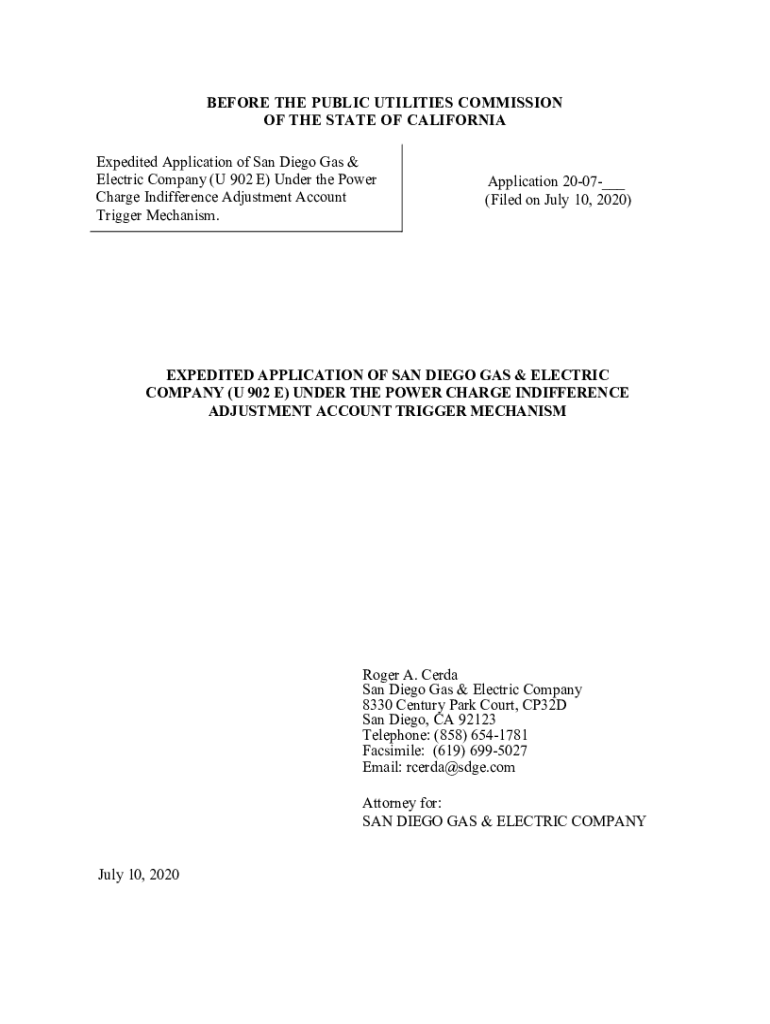 BEFORE THE PUBLIC UTILITIES COMMISSION
OF THE STATE OF CALIFORNIA

Expedited Application of San Diego Gas & Electric Company (U 902 E) Under the Power Charge Indifference Adjustment Account Trigger Mechanism.

Application 20-07-___
(Filed on July 10, 2020)

EXPEDITED APPLICATION OF SAN DIEGO GAS & ELECTRIC COMPANY (U 902 E) UNDER THE POWER CHARGE INDIFFERENCE ADJUSTMENT ACCOUNT TRIGGER MECHANISM

Roger A. Cerda
San Diego Gas & Electric Company
8330 Century Park Court, CP32D
San Diego, CA 92123
Telephone: (858) 654-1781
Facsimile: (619) 699-5027
Email: rcerda@sdge.com

Attorney for:
SAN DIEGO GAS & ELECTRIC COMPANY

July 10, 2020